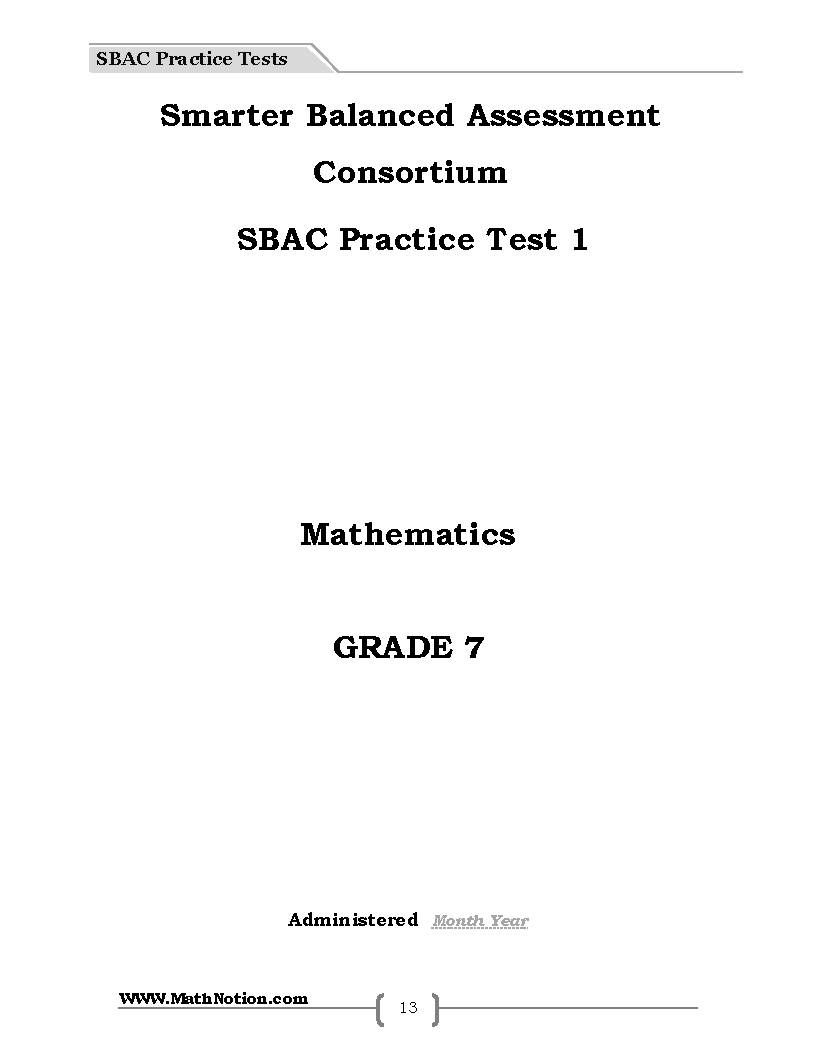 SBAC Practice Tests

Smarter Balanced Assessment Consortium

SBAC Practice Test 1

Mathematics

GRADE 7

Administered Month Year

WWW.MathNotion.com

13